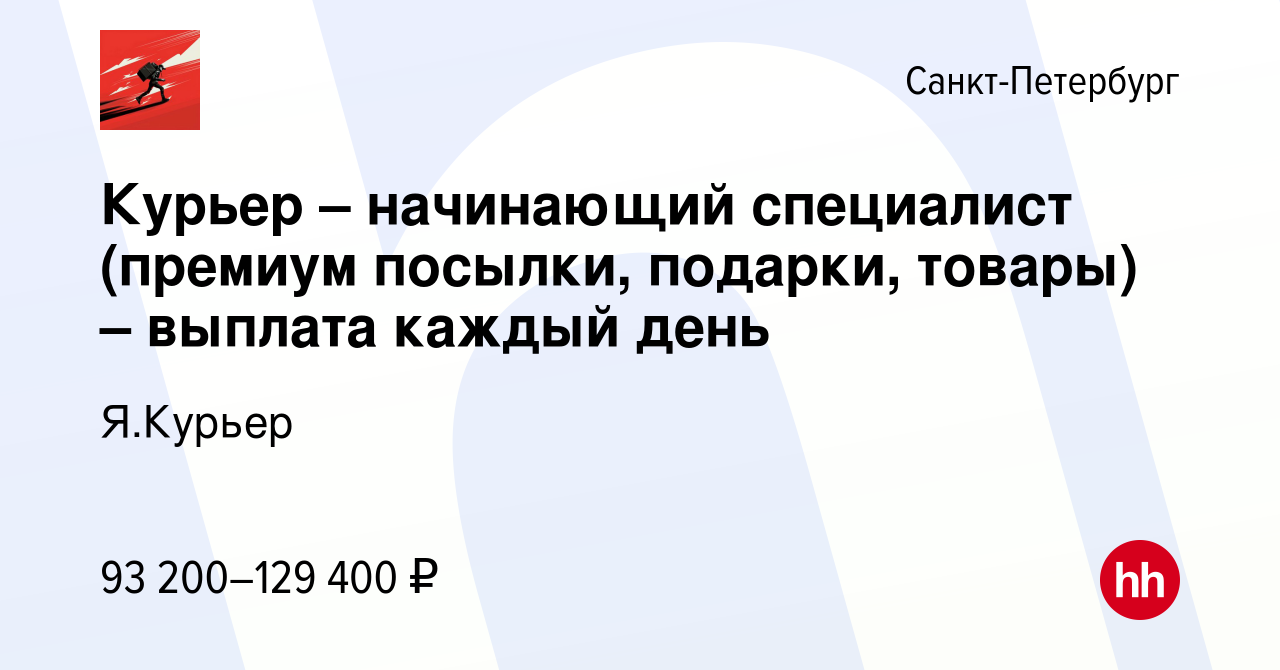 Санкт-Петербург

Курьер – начинающий специалист (премиум посылки, подарки, товары) – выплата каждый день

Я.Курьер

93 200–129 400 ₽

hh